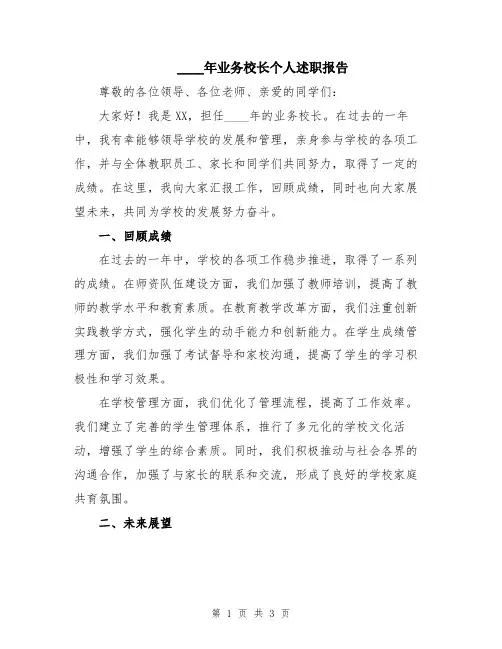 ____年业务校长个人述职报告

尊敬的各位领导、各位老师、亲爱的同学们：

大家好！我是XX，担任____年的业务校长。在过去的一年中，我有幸能够领导学校的发展和管理，亲身参与学校的各项工作，并与全体教职员工、家长和同学们共同努力，取得了一定的成绩。在这里，我向大家汇报工作，回顾成绩，同时也向大家展望未来，共同为学校的发展努力奋斗。

一、回顾成绩

在过去的一年中，学校的各项工作稳步推进，取得了一系列的成绩。在师资队伍建设方面，我们加强了教师培训，提高了教师的教学水平和教育素质。在教育教学改革方面，我们注重创新实践教学方式，强化学生的动手能力和创新能力。在学生成绩管理方面，我们加强了考试督导和家校沟通，提高了学生的学习积极性和学习效果。

在学校管理方面，我们优化了管理流程，提高了工作效率。我们建立了完善的学生管理体系，推行了多元化的学校文化活动，增强了学生的综合素质。同时，我们积极推动与社会各界的沟通合作，加强了与家长的联系和交流，形成了良好的学校家庭共育氛围。

二、未来展望

第 1 页 共 3 页